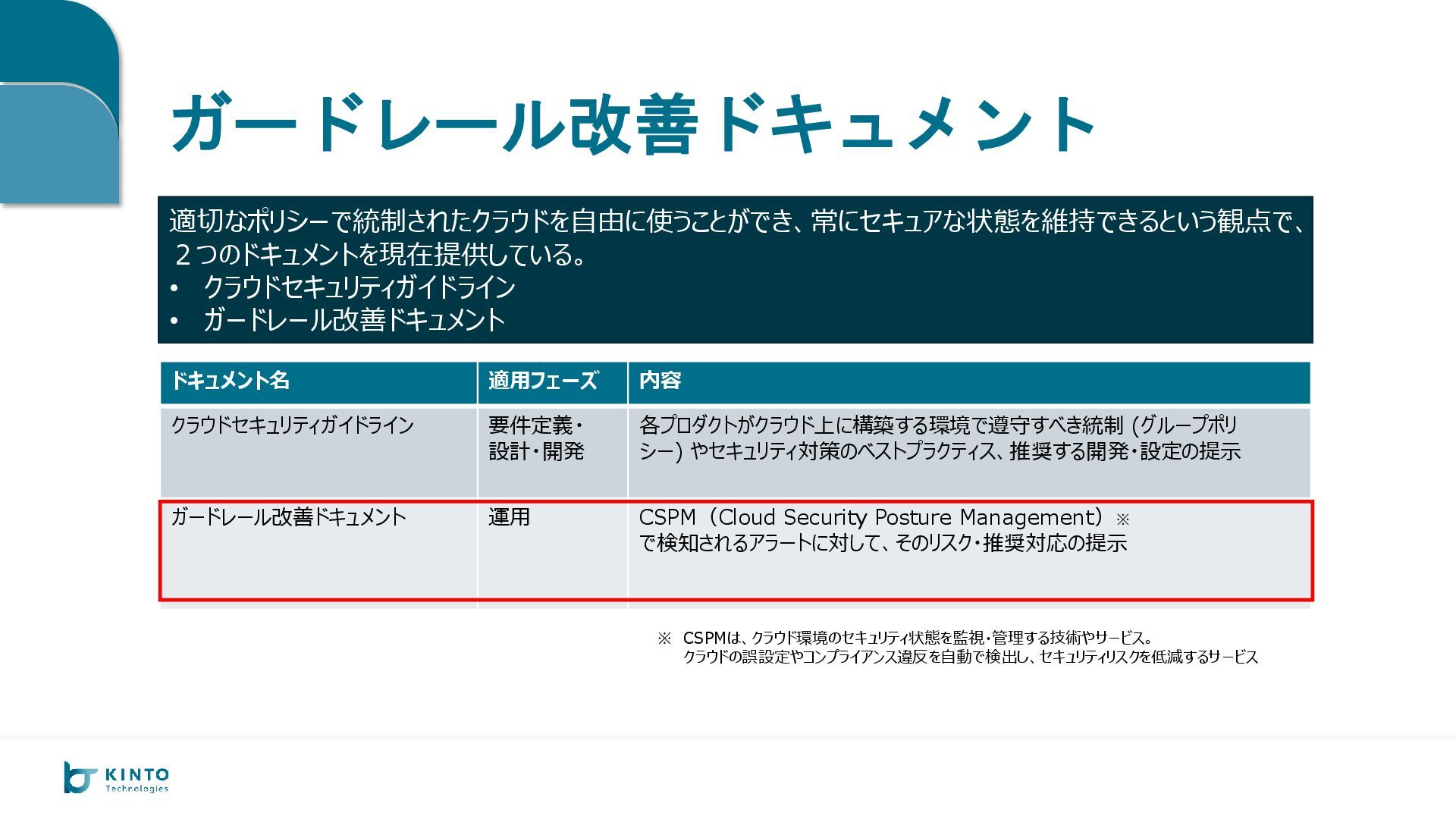 ガードレール改善ドキュメント

適切なポリシーで統制されたクラウドを自由に使うことができ、常にセキュアな状態を維持できるという観点で、２つのドキュメントを現在提供している。
• クラウドセキュリティガイドライン
• ガードレール改善ドキュメント

| ドキュメント名 | 適用フェーズ | 内容 |
|---|---|---|
| クラウドセキュリティガイドライン | 要件定義・設計・開発 | 各プロダクトがクラウド上に構築する環境で遵守すべき統制 (グループポリシー) やセキュリティ対策のベストプラクティス、推奨する開発・設定の提示 |
| ガードレール改善ドキュメント | 運用 | CSPM（Cloud Security Posture Management）※ で検知されるアラートに対して、そのリスク・推奨対応の提示 |

※ CSPMは、クラウド環境のセキュリティ状態を監視・管理する技術やサービス。
クラウドの誤設定やコンプライアンス違反を自動で検出し、セキュリティリスクを低減するサービス

KINTO
Technologies